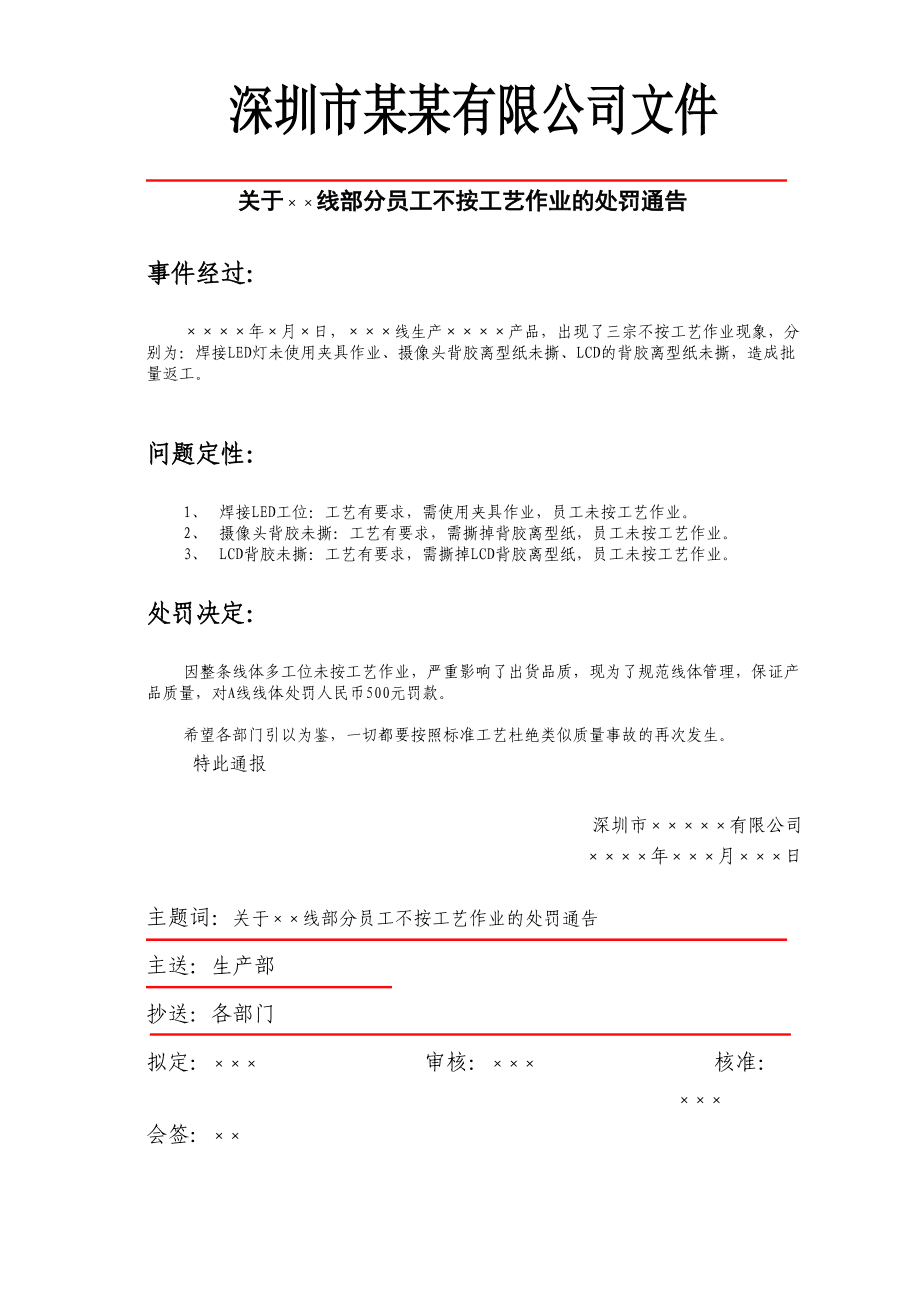 深圳市某某有限公司文件

关于××线部分员工不按工艺作业的处罚通告

事件经过:

××××年×月×日，×××线生产××××产品，出现了三宗不按工艺作业现象，分别为：焊接LED灯未使用夹具作业、摄像头背胶离型纸未撕、LCD的背胶离型纸未撕，造成批量返工。

问题定性:

1、 焊接LED工位：工艺有要求，需使用夹具作业，员工未按工艺作业。
2、 摄像头背胶未撕：工艺有要求，需撕掉背胶离型纸，员工未按工艺作业。
3、 LCD背胶未撕：工艺有要求，需撕掉LCD背胶离型纸，员工未按工艺作业。

处罚决定:

因整条线体多工位未按工艺作业，严重影响了出货品质，现为了规范线体管理，保证产品质量，对A线线体处罚人民币500元罚款。

希望各部门引以为鉴，一切都要按照标准工艺杜绝类似质量事故的再次发生。

特此通报

深圳市×××××有限公司
××××年×××月×××日

主题词：关于××线部分员工不按工艺作业的处罚通告

主送：生产部

抄送：各部门

拟定：×××　　审核：×××　　核准：×××

会签：××